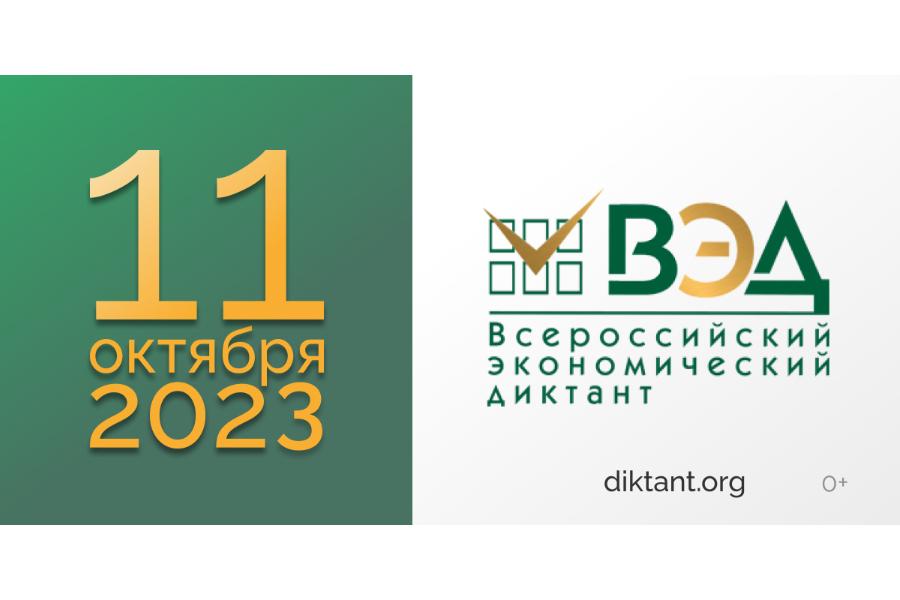 11
октября
2023

ВЭД
Всероссийский
экономический
диктант

diktant.org

0+